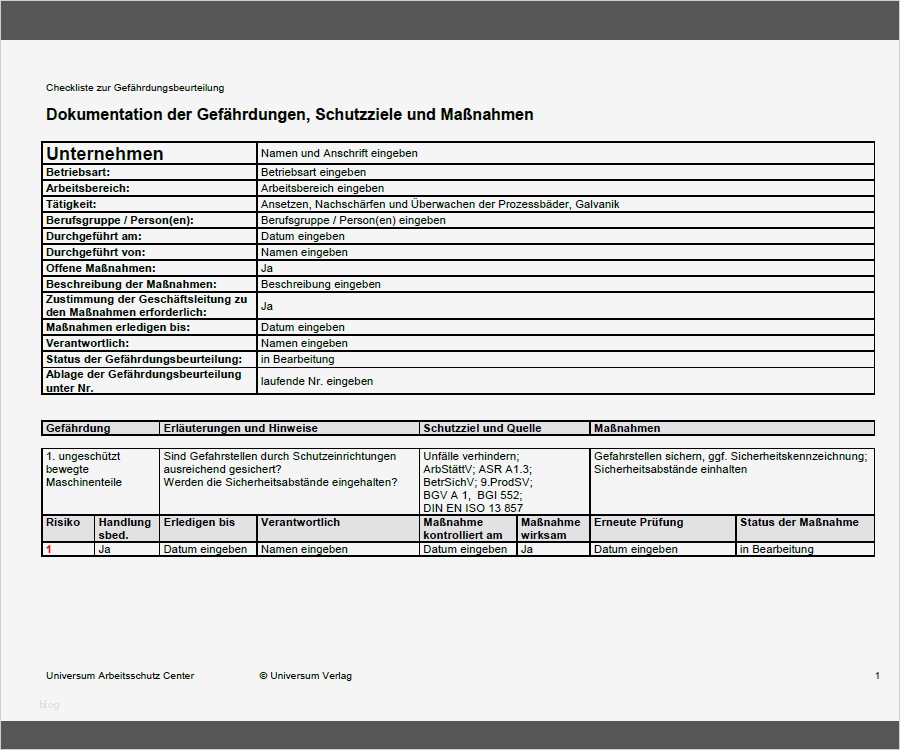 Checkliste zur Gefährdungsbeurteilung

Dokumentation der Gefährdungen, Schutzziele und Maßnahmen

| Unternehmen | Namen und Anschrift eingeben |
|---|---|
| Betriebsart: | Betriebsart eingeben |
| Arbeitsbereich: | Arbeitsbereich eingeben |
| Tätigkeit: | Ansetzen, Nachschärfen und Überwachen der Prozessbäder, Galvanik |
| Berufsgruppe / Person(en): | Berufsgruppe / Person(en) eingeben |
| Durchgeführt am: | Datum eingeben |
| Durchgeführt von: | Namen eingeben |
| Offene Maßnahmen: | Ja |
| Beschreibung der Maßnahmen: | Beschreibung eingeben |
| Zustimmung der Geschäftsleitung zu den Maßnahmen erforderlich: | Ja |
| Maßnahmen erledigen bis: | Datum eingeben |
| Verantwortlich: | Namen eingeben |
| Status der Gefährdungsbeurteilung: | in Bearbeitung |
| Ablage der Gefährdungsbeurteilung unter Nr. | laufende Nr. eingeben |

| Gefährdung | Erläuterungen und Hinweise | Schutzziel und Quelle | Maßnahmen |
|---|---|---|---|
| 1. ungeschützt bewegte Maschinenteile | Sind Gefahrstellen durch Schutzeinrichtungen ausreichend gesichert? Werden die Sicherheitsabstände eingehalten? | Unfälle verhindern; ArbStättV; ASR A1.3; BetrSichV; 9.ProdSV; BGV A 1, BGI 552; DIN EN ISO 13 857 | Gefahrstellen sichern, ggf. Sicherheitskennzeichnung; Sicherheitsabstände einhalten |

| Risiko | Handlung sbed. | Erledigen bis | Verantwortlich | Maßnahme kontrolliert am | Maßnahme wirksam | Erneute Prüfung | Status der Maßnahme |
|---|---|---|---|---|---|---|---|
| 1 | Ja | Datum eingeben | Namen eingeben | Datum eingeben | Ja | Datum eingeben | in Bearbeitung |

Universum Arbeitsschutz Center © Universum Verlag 1

blog